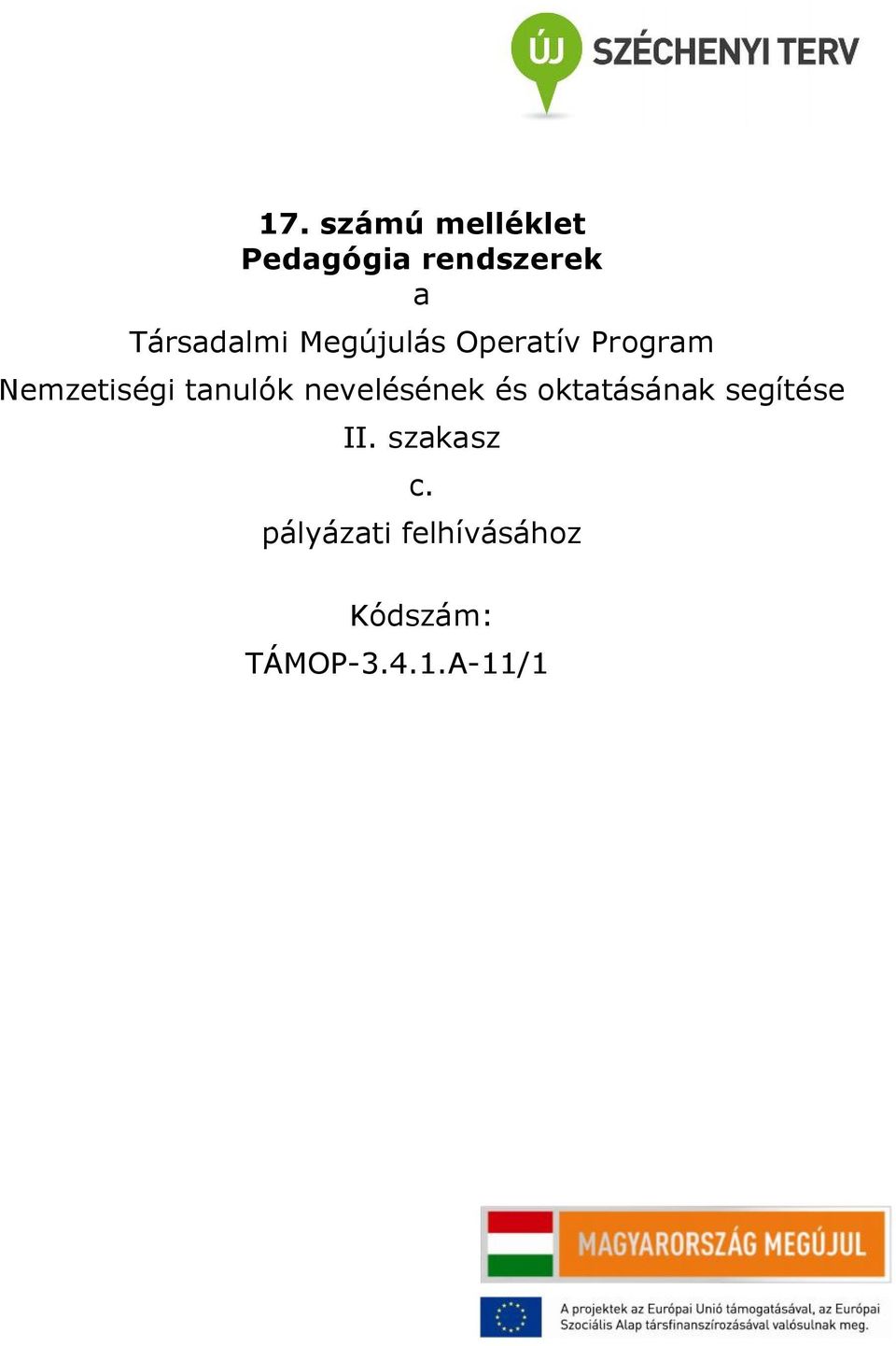 ÚJ SZÉCHENYI TERV

17. számú melléklet
Pedagógia rendszerek
a
Társadalmi Megújulás Operatív Program
Nemzetiségi tanulók nevelésének és oktatásának segítése
II. szakasz
c.
pályázati felhívásához

Kódszám:
TÁMOP-3.4.1.A-11/1

MAGYARORSZÁG MEGÚJUL

A projektek az Európai Unió támogatásával, az Európai Szociális Alap társfinanszírozásával valósulnak meg.